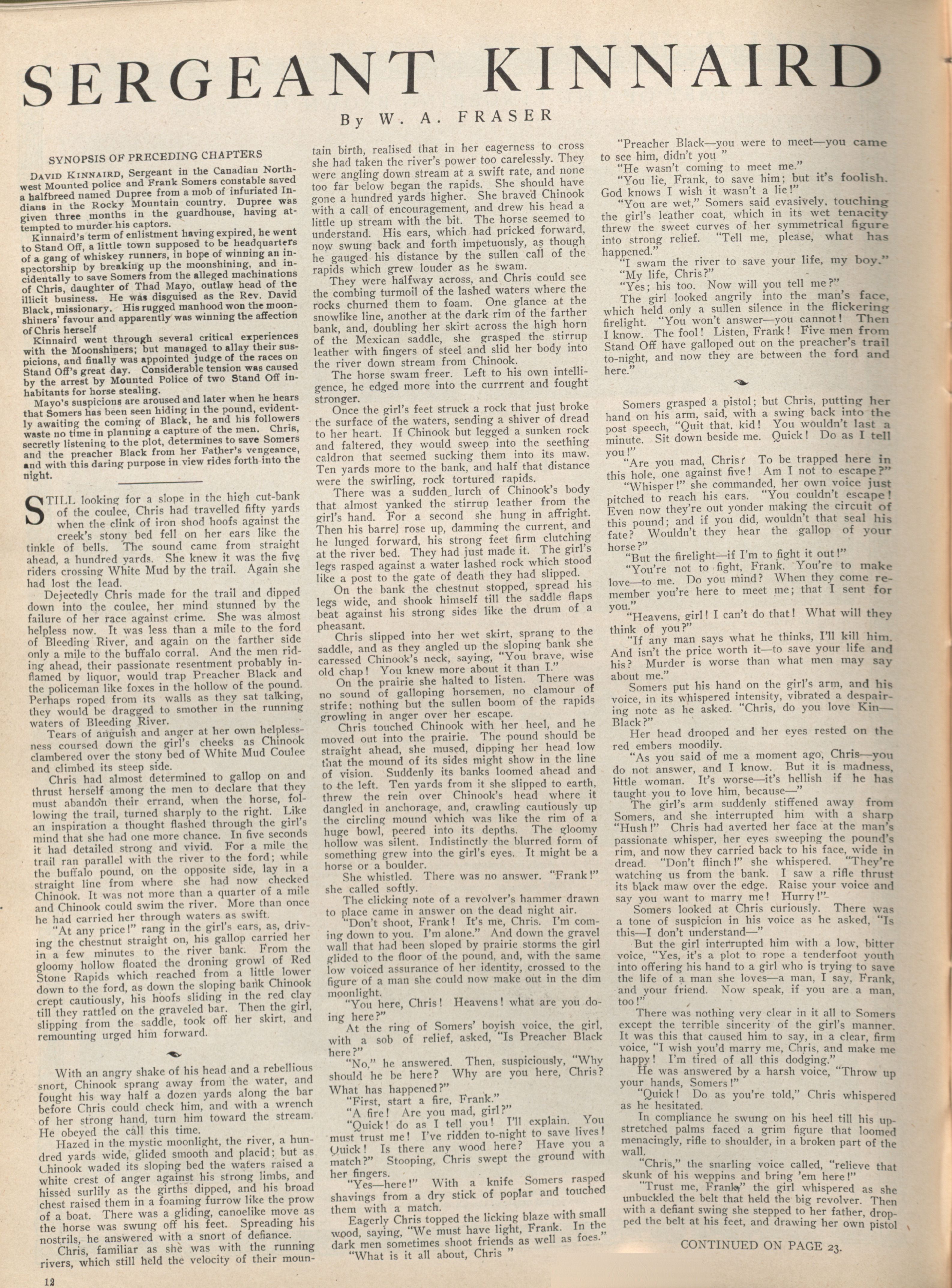 SERGEANT KINNAIRD

By W. A. FRASER

SYNOPSIS OF PRECEDING CHAPTERS

DAVID KINNAIRD, Sergeant in the Canadian Northwest Mounted police and Frank Somers constable saved a halfbreed named Dupree from a mob of infuriated Indians in the Rocky Mountain country. Dupree was given three months in the guardhouse, having attempted to murder his captors.

Kinnaird's term of enlistment having expired, he went to Stand Off, a little town supposed to be headquarters of a gang of whiskey runners, in hope of winning an inspectorship by breaking up the moonshining, and incidentally to save Somers from the alleged machinations of Chris, daughter of Thad Mayo, outlaw head of the illicit business. He was disguised as the Rev. David Black, missionary. His rugged manhood won the moonshiners' favour and apparently was winning the affection of Chris herself

Kinnaird went through several critical experiences with the Moonshiners; but managed to allay their suspicions, and finally was appointed judge of the races on Stand Off's great day. Considerable tension was caused by the arrest by Mounted Police of two Stand Off inhabitants for horse stealing.

Mayo's suspicions are aroused and later when he hears that Somers has been seen hiding in the pound, evidently awaiting the coming of Black, he and his followers waste no time in planning a capture of the men. Chris, secretly listening to the plot, determines to save Somers and the preacher Black from her Father's vengeance, and with this daring purpose in view rides forth into the night.

STILL looking for a slope in the high cut-bank of the coulee, Chris had travelled fifty yards when the clink of iron shod hoofs against the creek's stony bed fell on her ears like the tinkle of bells. The sound came from straight ahead, a hundred yards. She knew it was the five riders crossing White Mud by the trail. Again she had lost the lead.

Dejectedly Chris made for the trail and dipped down into the coulee, her mind stunned by the failure of her race against crime. She was almost helpless now. It was less than a mile to the ford of Bleeding River, and again on the farther side only a mile to the buffalo corral. And the men riding ahead, their passionate resentment probably inflamed by liquor, would trap Preacher Black and the policeman like foxes in the hollow of the pound. Perhaps roped from its walls as they sat talking, they would be dragged to smother in the running waters of Bleeding River.

Tears of anguish and anger at her own helplessness coursed down the girl's cheeks as Chinook clambered over the stony bed of White Mud Coulee and climbed its steep side.

Chris had almost determined to gallop on and thrust herself among the men to declare that they must abandon their errand, when the horse, following the trail, turned sharply to the right. Like an inspiration a thought flashed through the girl's mind that she had one more chance. In five seconds it had detailed strong and vivid. For a mile the trail ran parallel with the river to the ford; while the buffalo pound, on the opposite side, lay in a straight line from where she had now checked Chinook. It was not more than a quarter of a mile and Chinook could swim the river. More than once he had carried her through waters as swift.

"At any price!" rang in the girl's ears, as, driving the chestnut straight on, his gallop carried her in a few minutes to the river bank. From the gloomy hollow floated the droning growl of Red Stone Rapids which reached from a little lower down to the ford, as down the sloping bank Chinook crept cautiously, his hoofs sliding in the red clay till they rattled on the graveled bar. Then the girl, slipping from the saddle, took off her skirt, and remounting urged him forward.

With an angry shake of his head and a rebellious snort, Chinook sprang away from the water, and fought his way half a dozen yards along the bar before Chris could check him, and with a wrench of her strong hand, turn him toward the stream. He obeyed the call this time.

Hazed in the mystic moonlight, the river, a hundred yards wide, glided smooth and placid; but as Chinook waded its sloping bed the waters raised a white crest of anger against his strong limbs, and hissed surlily as the girths dipped, and his broad chest raised them in a foaming furrow like the prow of a boat. There was a gliding, canoelike move as the horse was swung off his feet. Spreading his nostrils, he answered with a snort of defiance.

Chris, familiar as she was with the running rivers, which still held the velocity of their mountain birth, realised that in her eagerness to cross she had taken the river's power too carelessly. They were angling down stream at a swift rate, and none too far below began the rapids. She should have gone a hundred yards higher. She braved Chinook with a call of encouragement, and drew his head a little up stream with the bit. The horse seemed to understand. His ears, which had pricked forward, now swung back and forth impetuously, as though he gauged his distance by the sullen call of the rapids which grew louder as he swam.

They were halfway across, and Chris could see the combing turmoil of the lashed waters where the rocks churned them to foam. One glance at the snowlike line, another at the dark rim of the farther bank, and, doubling her skirt across the high horn of the Mexican saddle, she grasped the stirrup leather with fingers of steel and slid her body into the river down stream from Chinook.

The horse swam freer. Left to his own intelligence, he edged more into the currrent and fought stronger.

Once the girl's feet struck a rock that just broke the surface of the waters, sending a shiver of dread to her heart. If Chinook but legged a sunken rock and faltered, they would sweep into the seething caldron that seemed sucking them into its maw. Ten yards more to the bank, and half that distance were the swirling, rock tortured rapids.

There was a sudden lurch of Chinook's body that almost yanked the stirrup leather from the girl's hand. For a second she hung in affright. Then his barrel rose up, damming the current, and he lunged forward, his strong feet firm clutching at the river bed. They had just made it. The girl's legs rasped against a water lashed rock which stood like a post to the gate of death they had slipped.

On the bank the chestnut stopped, spread his legs wide, and shook himself till the saddle flaps beat against his strong sides like the drum of a pheasant.

Chris slipped into her wet skirt, sprang to the saddle, and as they angled up the sloping bank she caressed Chinook's neck, saying, "You brave, wise old chap! You knew more about it than I."

On the prairie she halted to listen. There was no sound of galloping horsemen, no clamour of strife; nothing but the sullen boom of the rapids growling in anger over her escape.

Chris touched Chinook with her heel, and he moved out into the prairie. The pound should be straight ahead, she mused, dipping her head low that the mound of its sides might show in the line of vision. Suddenly its banks loomed ahead and to the left. Ten yards from it she slipped to earth, threw the rein over Chinook's head where it dangled in anchorage, and, crawling cautiously up the circling mound which was like the rim of a huge bowl, peered into its depths. The gloomy hollow was silent. Indistinctly the blurred form of something grew into the girl's eyes. It might be a horse or a boulder.

She whistled. There was no answer. "Frank!" she called softly.

The clicking note of a revolver's hammer drawn to place came in answer on the dead night air.

"Don't shoot, Frank! It's me, Chris. I'm coming down to you. I'm alone." And down the gravel wall that had been sloped by prairie storms the girl glided to the floor of the pound, and, with the same low voiced assurance of her identity, crossed to the figure of a man she could now make out in the dim moonlight.

"You here, Chris! Heavens! what are you doing here?"

At the ring of Somers' boyish voice, the girl, with a sob of relief, asked, "Is Preacher Black here?"

"No," he answered. Then, suspiciously, "Why should he be here? Why are you here, Chris? What has happened?"

"First, start a fire, Frank."

"A fire! Are you mad, girl?"

"Quick! do as I tell you! I'll explain. You must trust me! I've ridden to-night to save lives! Quick! Is there any wood here? Have you a match?" Stooping, Chris swept the ground with her fingers.

"Yes—here!" With a knife Somers rasped shavings from a dry stick of poplar and touched them with a match.

Eagerly Chris topped the licking blaze with small wood, saying, "We must have light, Frank. In the dark men sometimes shoot friends as well as foes."

"What is it all about, Chris "

"Preacher Black—you were to meet—you came to see him, didn't you "

"He wasn't coming to meet me."

"You lie, Frank, to save him; but it's foolish. God knows I wish it wasn't a lie!"

"You are wet," Somers said evasively, touching the girl's leather coat, which in its wet tenacity threw the sweet curves of her symmetrical figure into strong relief. "Tell me, please, what has happened."

"I swam the river to save your life, my boy."

"My life, Chris?"

"Yes; his too. Now will you tell me?"

The girl looked angrily into the man's face, which held only a sullen silence in the flickering firelight. "You won't answer—you cannot! Then I know. The fool! Listen, Frank! Five men from Stand Off have galloped out on the preacher's trail to-night, and now they are between the ford and here."

Somers grasped a pistol; but Chris, putting her hand on his arm, said, with a swing back into the post speech, "Quit that, kid! You wouldn't last a minute. Sit down beside me. Quick! Do as I tell you!"

"Are you mad, Chris? To be trapped here in this hole, one against five! Am I not to escape?"

"Whisper!" she commanded, her own voice just pitched to reach his ears. "You couldn't escape! Even now they're out yonder making the circuit of this pound; and if you did, wouldn't that seal his fate? Wouldn't they hear the gallop of your horse?"

"But the firelight—if I'm to fight it out!"

"You're not to fight, Frank. You're to make love—to me. Do you mind? When they come remember you're here to meet me; that I sent for you."

"Heavens, girl! I can't do that! What will they think of you?"

"If any man says what he thinks, I'll kill him. And isn't the price worth it—to save your life and his? Murder is worse than what men may say about me."

Somers put his hand on the girl's arm, and his voice, in its whispered intensity, vibrated a despairing note as he asked. "Chris, do you love Kin—Black?"

Her head drooped and her eyes rested on the red embers moodily.

"As you said of me a moment ago, Chris—you do not answer, and I know. But it is madness, little woman. It's worse—it's hellish if he has taught you to love him, because—"

The girl's arm suddenly stiffened away from Somers, and she interrupted him with a sharp "Hush!" Chris had averted her face at the man's passionate whisper, her eyes sweeping the pound's rim, and now they carried back to his face, wide in dread. "Don't flinch!" she whispered. "They're watching us from the bank. I saw a rifle thrust its black maw over the edge. Raise your voice and say you want to marry me! Hurry!"

Somers looked at Chris curiously. There was a tone of suspicion in his voice as he asked, "Is this—I don't understand—"

But the girl interrupted him with a low, bitter voice, "Yes, it's a plot to rope a tenderfoot youth into offering his hand to a girl who is trying to save the life of a man she loves—a man, I say, Frank, and your friend. Now speak, if you are a man, too!"

There was nothing very clear in it all to Somers except the terrible sincerity of the girl's manner. It was this that caused him to say, in a clear, firm voice, "I wish you'd marry me, Chris, and make me happy! I'm tired of all this dodging."

He was answered by a harsh voice, "Throw up your hands, Somers!"

"Quick! Do as you're told," Chris whispered as he hesitated.

In compliance he swung on his heel till his upstretched palms faced a grim figure that loomed menacingly, rifle to shoulder, in a broken part of the wall.

"Chris," the snarling voice called, "relieve that skunk of his weppins and bring 'em here!"

"Trust me, Frank," the girl whispered as she unbuckled the belt that held the big revolver. Then with a defiant swing she stepped to her father, dropped the belt at his feet, and drawing her own pistol

CONTINUED ON PAGE 23.

12